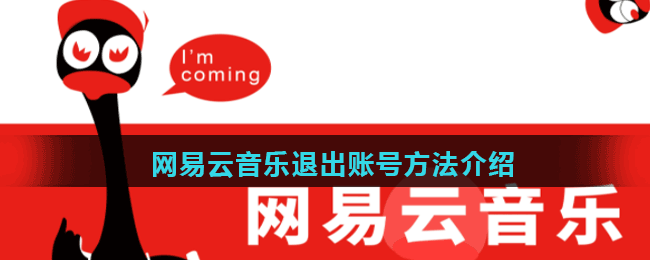 I'm coming

网易云音乐退出账号方法介绍

网易云音乐